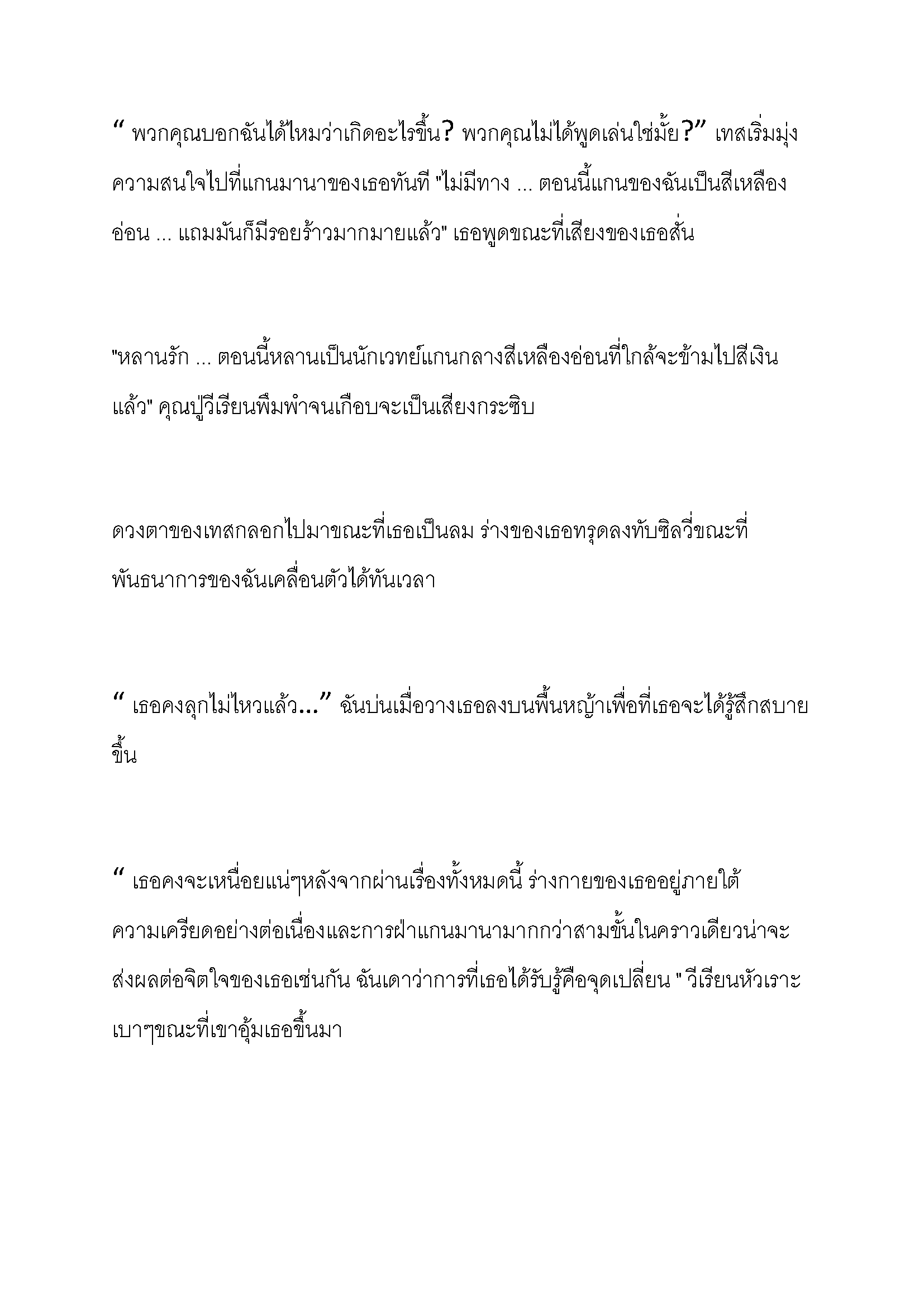 " พวกคุณบอกฉันได้ไหมว่าเกิดอะไรขึ้น? พวกคุณไม่ได้พูดเล่นใช่มั้ย?" เทสเริ่มมุ่งความสนใจไปที่แกนมานาของเธอทันที "ไม่มีทาง ... ตอนนี้แกนของฉันเป็นสีเหลืองอ่อน ... แถมมันก็มีรอยร้าวมากมายแล้ว" เธอพูดขณะที่เสียงของเธอสั่น

"หลานรัก ... ตอนนี้หลานเป็นนักเวทย์แกนกลางสีเหลืองอ่อนที่ใกล้จะข้ามไปสีเงินแล้ว" คุณปู่วีเรียนพึมพำจนเกือบจะเป็นเสียงกระซิบ

ดวงตาของเทสกลอกไปมาขณะที่เธอเป็นลม ร่างของเธอทรุดลงทับซิลวี่ขณะที่พันธนาการของฉันเคลื่อนตัวได้ทันเวลา

" เธอคงลุกไม่ไหวแล้ว..." ฉันบ่นเมื่อวางเธอลงบนพื้นหญ้าเพื่อที่เธอจะได้รู้สึกสบายขึ้น

" เธอคงจะเหนื่อยแน่ๆหลังจากผ่านเรื่องทั้งหมดนี้ ร่างกายของเธออยู่ภายใต้ความเครียดอย่างต่อเนื่องและการฝ่าแกนมานามากกว่าสามขั้นในคราวเดียวน่าจะส่งผลต่อจิตใจของเธอเช่นกัน ฉันเดาว่าการที่เธอได้รับรู้คือจุดเปลี่ยน " วีเรียนหัวเราะเบาๆขณะที่เขาอุ้มเธอขึ้นมา